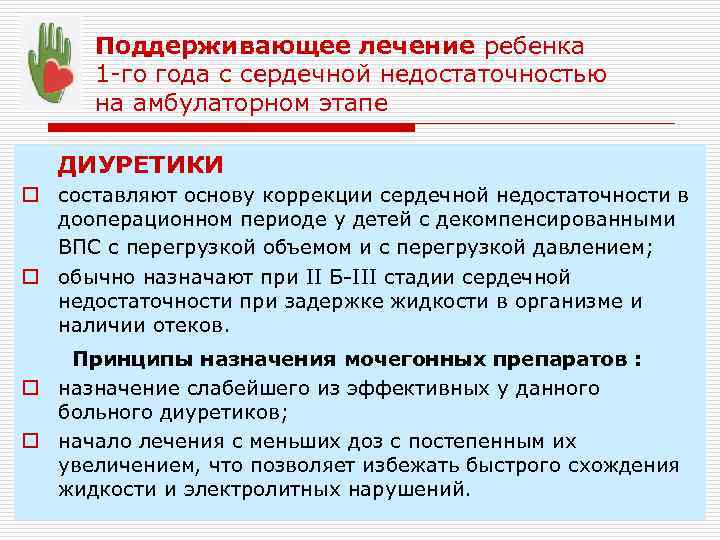 Поддерживающее лечение ребенка 1-го года с сердечной недостаточностью на амбулаторном этапе

ДИУРЕТИКИ

составляют основу коррекции сердечной недостаточности в дооперационном периоде у детей с декомпенсированными ВПС с перегрузкой объемом и с перегрузкой давлением;

обычно назначают при II Б-III стадии сердечной недостаточности при задержке жидкости в организме и наличии отеков.

Принципы назначения мочегонных препаратов :

назначение слабейшего из эффективных у данного больного диуретиков;

начало лечения с меньших доз с постепенным их увеличением, что позволяет избежать быстрого схождения жидкости и электролитных нарушений.